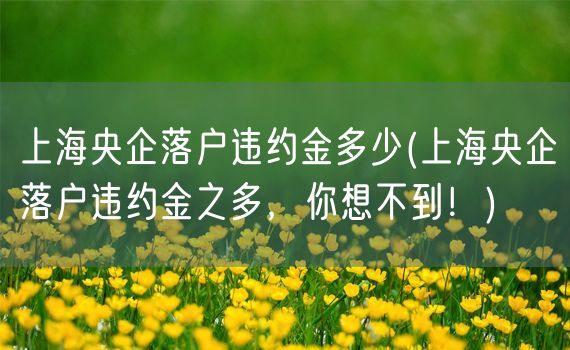 上海央企落户违约金多少(上海央企落户违约金之多，你想不到！)